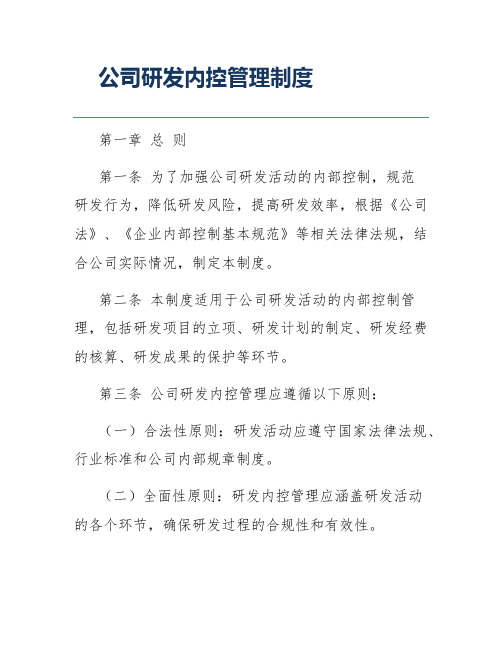 公司研发内控管理制度

第一章 总 则

第一条 为了加强公司研发活动的内部控制，规范研发行为，降低研发风险，提高研发效率，根据《公司法》、《企业内部控制基本规范》等相关法律法规，结合公司实际情况，制定本制度。

第二条 本制度适用于公司研发活动的内部控制管理，包括研发项目的立项、研发计划的制定、研发经费的核算、研发成果的保护等环节。

第三条 公司研发内控管理应遵循以下原则：

（一）合法性原则：研发活动应遵守国家法律法规、行业标准和公司内部规章制度。

（二）全面性原则：研发内控管理应涵盖研发活动的各个环节，确保研发过程的合规性和有效性。